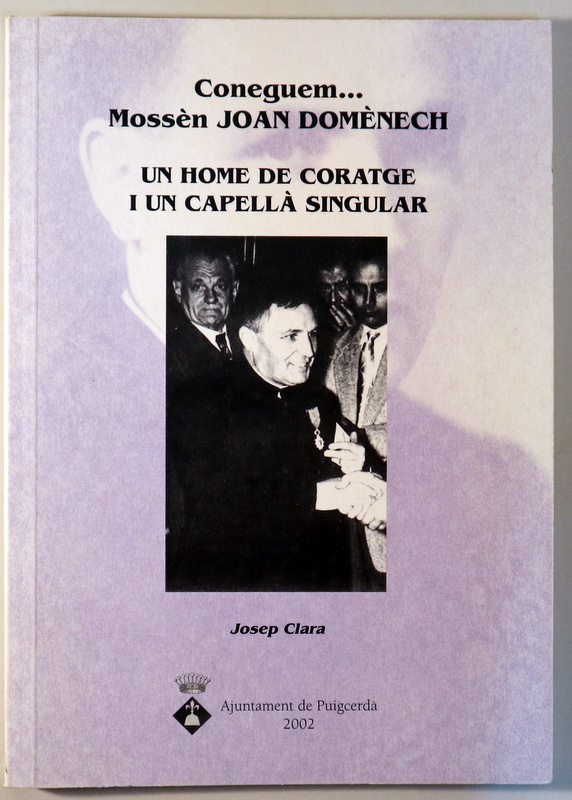 Coneguem...
Mossèn JOAN DOMÈNECH

UN HOME DE CORATGE
I UN CAPELLÀ SINGULAR

Josep Clara

Ajuntament de Puigcerdà
2002